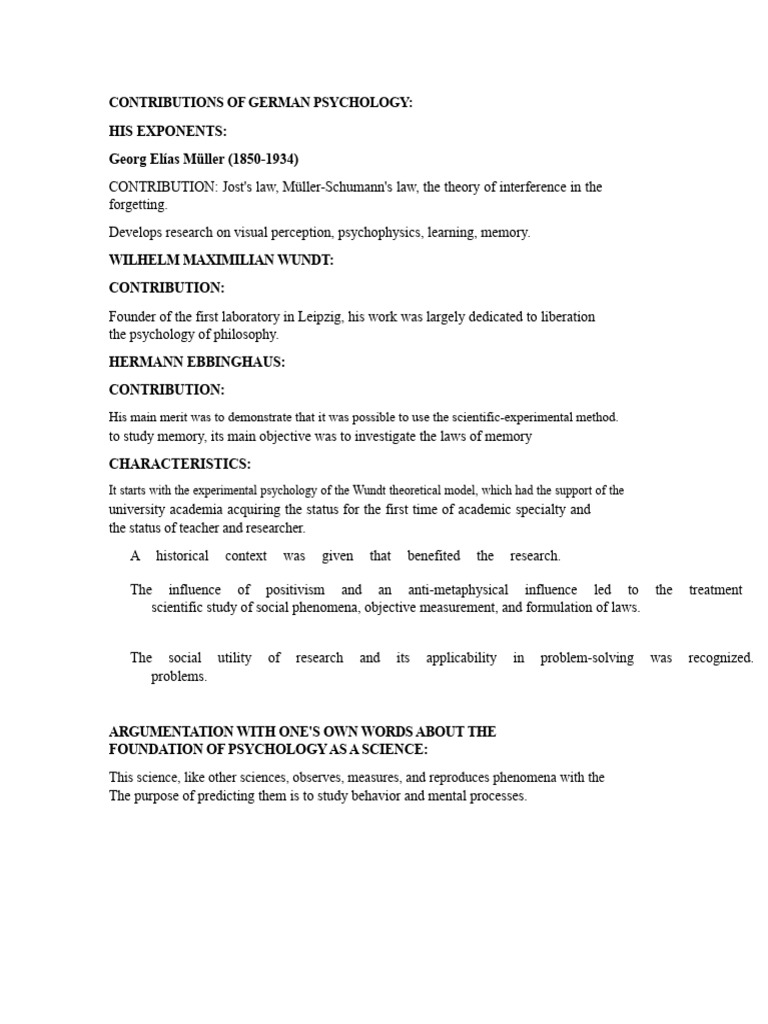 CONTRIBUTIONS OF GERMAN PSYCHOLOGY:

HIS EXPONENTS:

Georg Elías Müller (1850-1934)

CONTRIBUTION: Jost's law, Müller-Schumann's law, the theory of interference in the forgetting.

Develops research on visual perception, psychophysics, learning, memory.

WILHELM MAXIMILIAN WUNDT:

CONTRIBUTION:

Founder of the first laboratory in Leipzig, his work was largely dedicated to liberation the psychology of philosophy.

HERMANN EBBINGHAUS:

CONTRIBUTION:

His main merit was to demonstrate that it was possible to use the scientific-experimental method. to study memory, its main objective was to investigate the laws of memory

CHARACTERISTICS:

It starts with the experimental psychology of the Wundt theoretical model, which had the support of the university academia acquiring the status for the first time of academic specialty and the status of teacher and researcher.

A historical context was given that benefited the research.

The influence of positivism and an anti-metaphysical influence led to the treatment scientific study of social phenomena, objective measurement, and formulation of laws.

The social utility of research and its applicability in problem-solving was recognized. problems.

ARGUMENTATION WITH ONE'S OWN WORDS ABOUT THE FOUNDATION OF PSYCHOLOGY AS A SCIENCE:

This science, like other sciences, observes, measures, and reproduces phenomena with the The purpose of predicting them is to study behavior and mental processes.